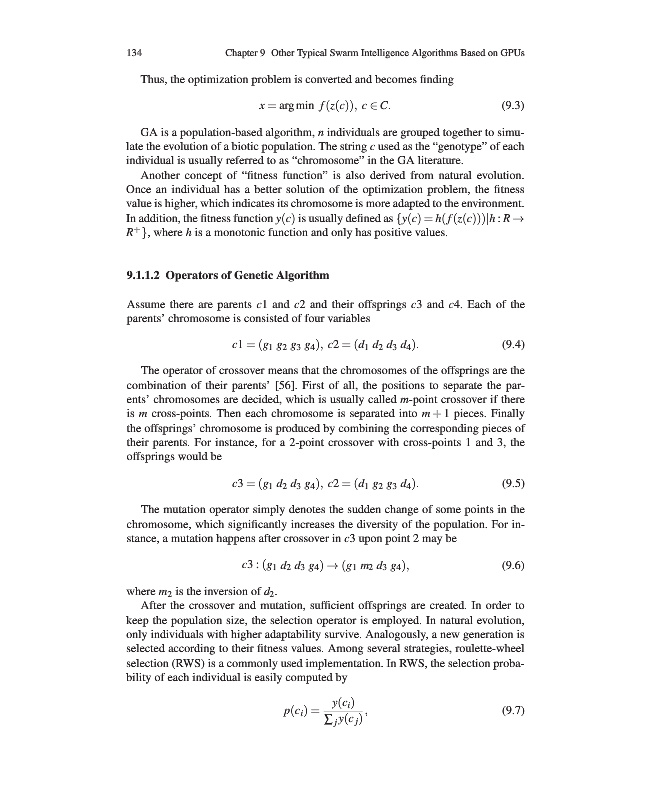 134 Chapter 9 Other Typical Swarm Intelligence Algorithms Based on GPUs

Thus, the optimization problem is converted and becomes finding

$x = \arg\min f(z(c)),\ c \in C.$ (9.3)

GA is a population-based algorithm, $n$ individuals are grouped together to simulate the evolution of a biotic population. The string $c$ used as the "genotype" of each individual is usually referred to as "chromosome" in the GA literature.

Another concept of "fitness function" is also derived from natural evolution. Once an individual has a better solution of the optimization problem, the fitness value is higher, which indicates its chromosome is more adapted to the environment. In addition, the fitness function $y(c)$ is usually defined as $\{y(c) = h(f(z(c)))|h : R \to R^+\}$, where $h$ is a monotonic function and only has positive values.

9.1.1.2 Operators of Genetic Algorithm

Assume there are parents $c1$ and $c2$ and their offsprings $c3$ and $c4$. Each of the parents' chromosome is consisted of four variables

$c1 = (g_1\ g_2\ g_3\ g_4),\ c2 = (d_1\ d_2\ d_3\ d_4).$ (9.4)

The operator of crossover means that the chromosomes of the offsprings are the combination of their parents' [56]. First of all, the positions to separate the parents' chromosomes are decided, which is usually called $m$-point crossover if there is $m$ cross-points. Then each chromosome is separated into $m+1$ pieces. Finally the offsprings' chromosome is produced by combining the corresponding pieces of their parents. For instance, for a 2-point crossover with cross-points 1 and 3, the offsprings would be

$c3 = (g_1\ d_2\ d_3\ g_4),\ c2 = (d_1\ g_2\ g_3\ d_4).$ (9.5)

The mutation operator simply denotes the sudden change of some points in the chromosome, which significantly increases the diversity of the population. For instance, a mutation happens after crossover in $c3$ upon point 2 may be

$c3 : (g_1\ d_2\ d_3\ g_4) \to (g_1\ m_2\ d_3\ g_4),$ (9.6)

where $m_2$ is the inversion of $d_2$.

After the crossover and mutation, sufficient offsprings are created. In order to keep the population size, the selection operator is employed. In natural evolution, only individuals with higher adaptability survive. Analogously, a new generation is selected according to their fitness values. Among several strategies, roulette-wheel selection (RWS) is a commonly used implementation. In RWS, the selection probability of each individual is easily computed by

$p(c_i) = \frac{y(c_i)}{\sum_j y(c_j)},$ (9.7)